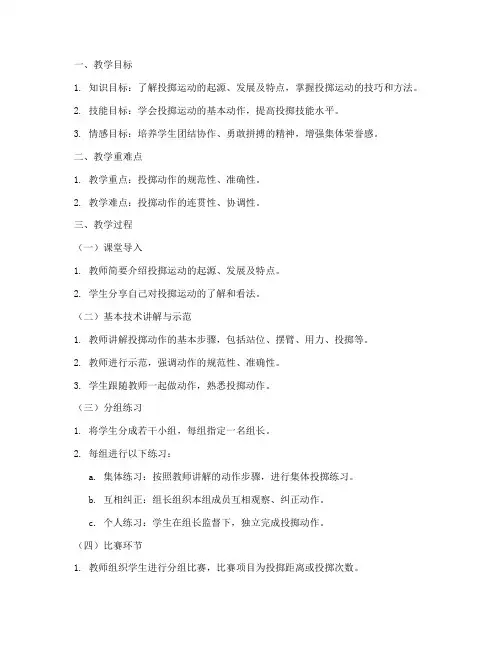 一、教学目标

1. 知识目标：了解投掷运动的起源、发展及特点，掌握投掷运动的技巧和方法。

2. 技能目标：学会投掷运动的基本动作，提高投掷技能水平。

3. 情感目标：培养学生团结协作、勇敢拼搏的精神，增强集体荣誉感。

二、教学重难点

1. 教学重点：投掷动作的规范性、准确性。

2. 教学难点：投掷动作的连贯性、协调性。

三、教学过程

（一）课堂导入

1. 教师简要介绍投掷运动的起源、发展及特点。

2. 学生分享自己对投掷运动的了解和看法。

（二）基本技术讲解与示范

1. 教师讲解投掷动作的基本步骤，包括站位、摆臂、用力、投掷等。

2. 教师进行示范，强调动作的规范性、准确性。

3. 学生跟随教师一起做动作，熟悉投掷动作。

（三）分组练习

1. 将学生分成若干小组，每组指定一名组长。

2. 每组进行以下练习：

a. 集体练习：按照教师讲解的动作步骤，进行集体投掷练习。

b. 互相纠正：组长组织本组成员互相观察、纠正动作。

c. 个人练习：学生在组长监督下，独立完成投掷动作。

（四）比赛环节

1. 教师组织学生进行分组比赛，比赛项目为投掷距离或投掷次数。